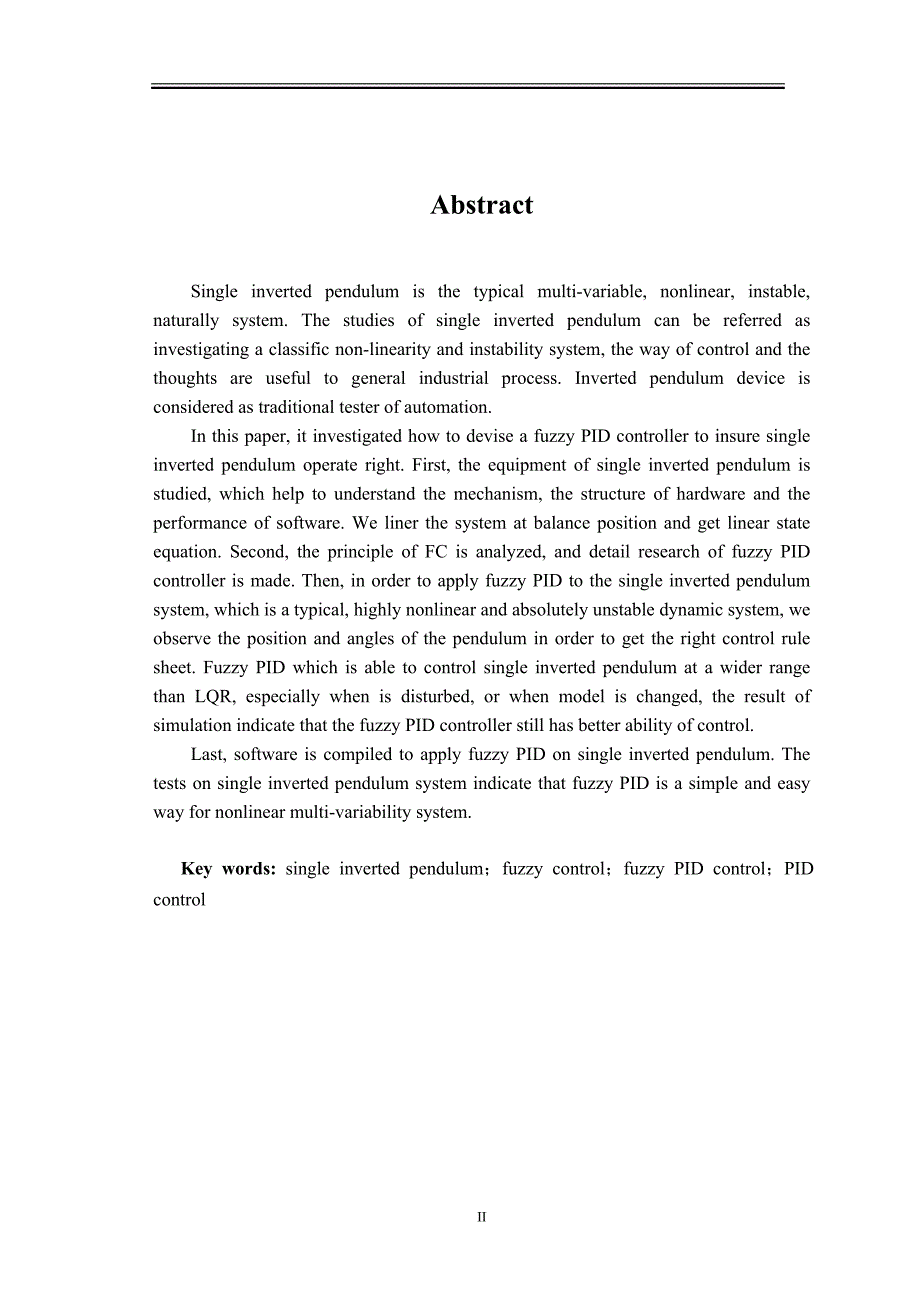 Abstract

Single inverted pendulum is the typical multi-variable, nonlinear, instable, naturally system. The studies of single inverted pendulum can be referred as investigating a classific non-linearity and instability system, the way of control and the thoughts are useful to general industrial process. Inverted pendulum device is considered as traditional tester of automation.

In this paper, it investigated how to devise a fuzzy PID controller to insure single inverted pendulum operate right. First, the equipment of single inverted pendulum is studied, which help to understand the mechanism, the structure of hardware and the performance of software. We liner the system at balance position and get linear state equation. Second, the principle of FC is analyzed, and detail research of fuzzy PID controller is made. Then, in order to apply fuzzy PID to the single inverted pendulum system, which is a typical, highly nonlinear and absolutely unstable dynamic system, we observe the position and angles of the pendulum in order to get the right control rule sheet. Fuzzy PID which is able to control single inverted pendulum at a wider range than LQR, especially when is disturbed, or when model is changed, the result of simulation indicate that the fuzzy PID controller still has better ability of control.

Last, software is compiled to apply fuzzy PID on single inverted pendulum. The tests on single inverted pendulum system indicate that fuzzy PID is a simple and easy way for nonlinear multi-variability system.

Key words: single inverted pendulum；fuzzy control；fuzzy PID control；PID control

II